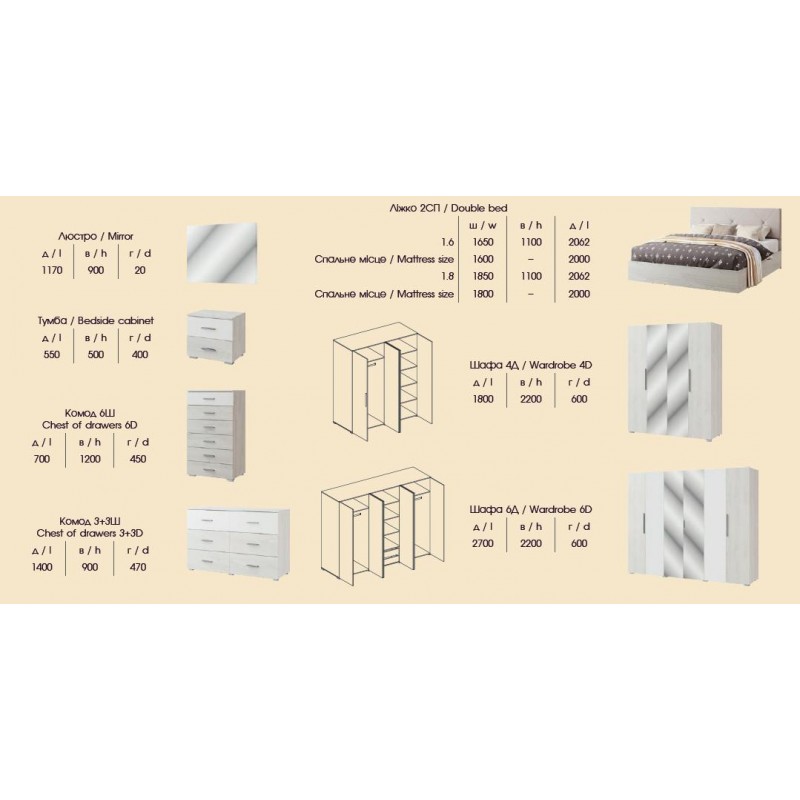 Люстро / Mirror

| д / l | в / h | г / d |
|---|---|---|
| 1170 | 900 | 20 |

Тумба / Bedside cabinet

| д / l | в / h | г / d |
|---|---|---|
| 550 | 500 | 400 |

Комод 6Ш
Chest of drawers 6D

| д / l | в / h | г / d |
|---|---|---|
| 700 | 1200 | 450 |

Комод 3+3Ш
Chest of drawers 3+3D

| д / l | в / h | г / d |
|---|---|---|
| 1400 | 900 | 470 |

Ліжко 2СП / Double bed

| | ш / w | в / h | д / l |
|---|---|---|---|
| 1.6 | 1650 | 1100 | 2062 |
| Спальне місце / Mattress size | 1600 | – | 2000 |
| 1.8 | 1850 | 1100 | 2062 |
| Спальне місце / Mattress size | 1800 | – | 2000 |

Шафа 4Д / Wardrobe 4D

| д / l | в / h | г / d |
|---|---|---|
| 1800 | 2200 | 600 |

Шафа 6Д / Wardrobe 6D

| д / l | в / h | г / d |
|---|---|---|
| 2700 | 2200 | 600 |